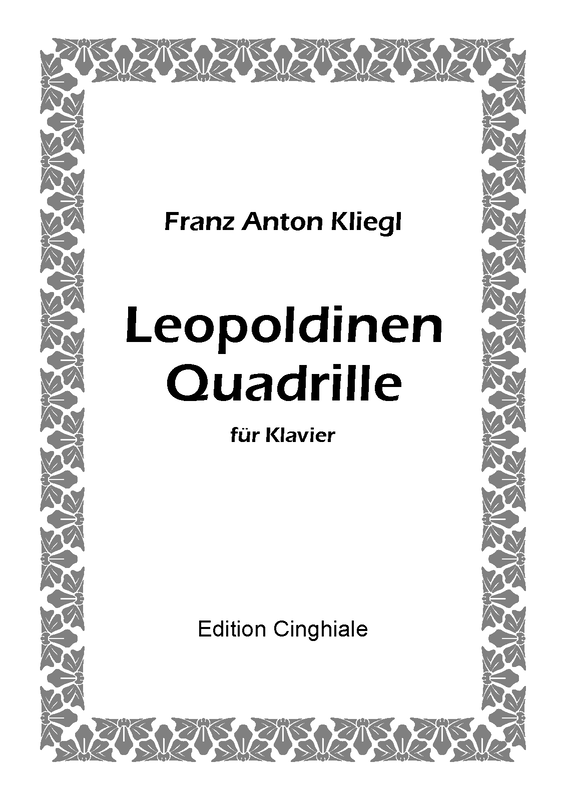 Franz Anton Kliegl

Leopoldinen
Quadrille

für Klavier

Edition Cinghiale